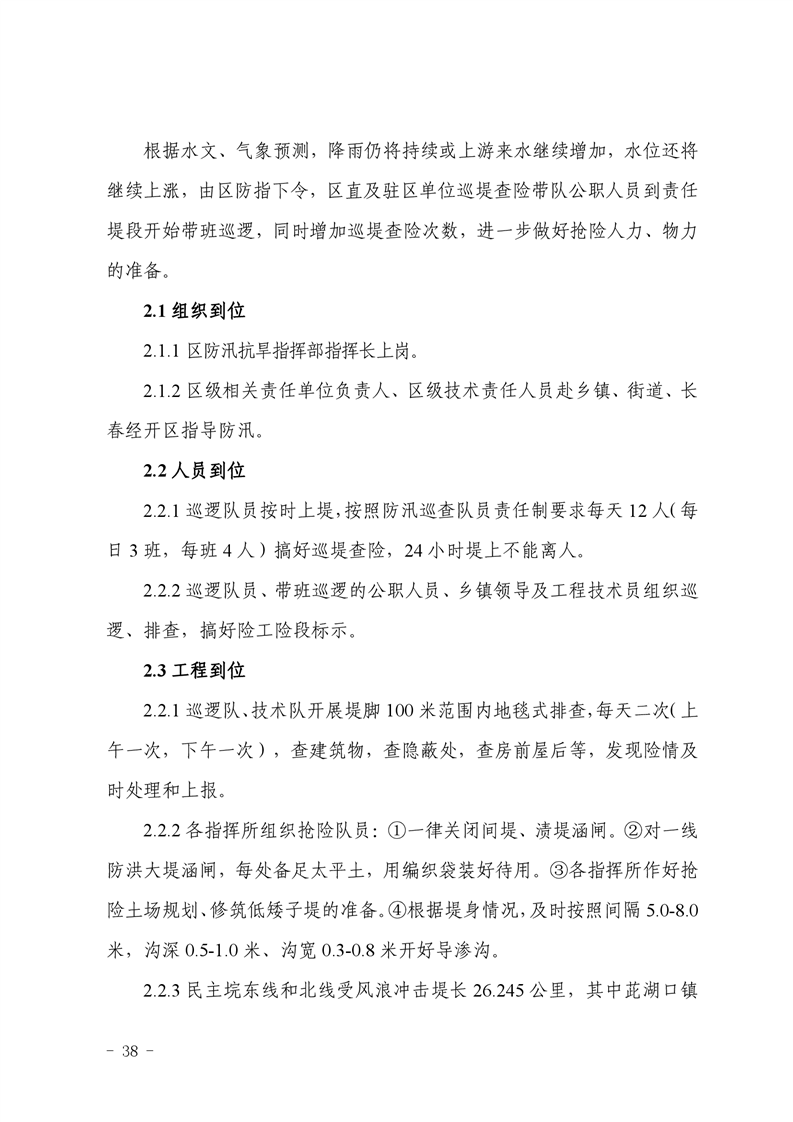 根据水文、气象预测，降雨仍将持续或上游来水继续增加，水位还将继续上涨，由区防指下令，区直及驻区单位巡堤查险带队公职人员到责任堤段开始带班巡逻，同时增加巡堤查险次数，进一步做好抢险人力、物力的准备。

2.1 组织到位

2.1.1 区防汛抗旱指挥部指挥长上岗。

2.1.2 区级相关责任单位负责人、区级技术责任人员赴乡镇、街道、长春经开区指导防汛。

2.2 人员到位

2.2.1 巡逻队员按时上堤，按照防汛巡查队员责任制要求每天 12 人（每日 3 班，每班 4 人）搞好巡堤查险，24 小时堤上不能离人。

2.2.2 巡逻队员、带班巡逻的公职人员、乡镇领导及工程技术员组织巡逻、排查，搞好险工险段标示。

2.3 工程到位

2.2.1 巡逻队、技术队开展堤脚 100 米范围内地毯式排查，每天二次（上午一次，下午一次），查建筑物，查隐蔽处，查房前屋后等，发现险情及时处理和上报。

2.2.2 各指挥所组织抢险队员：①一律关闭间堤、渍堤涵闸。②对一线防洪大堤涵闸，每处备足太平土，用编织袋装好待用。③各指挥所作好抢险土场规划、修筑低矮子堤的准备。④根据堤身情况，及时按照间隔 5.0-8.0 米，沟深 0.5-1.0 米、沟宽 0.3-0.8 米开好导渗沟。

2.2.3 民主垸东线和北线受风浪冲击堤长 26.245 公里，其中茈湖口镇

- 38 -